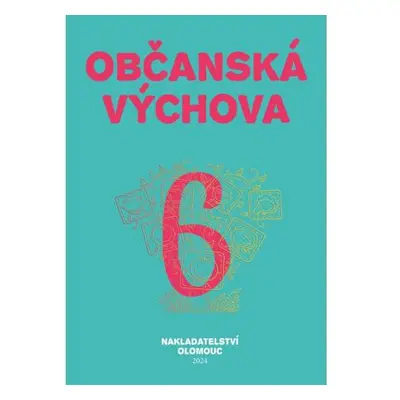 OBČANSKÁ VÝCHOVA

6

NAKLADATELSTVÍ OLOMOUC
2024